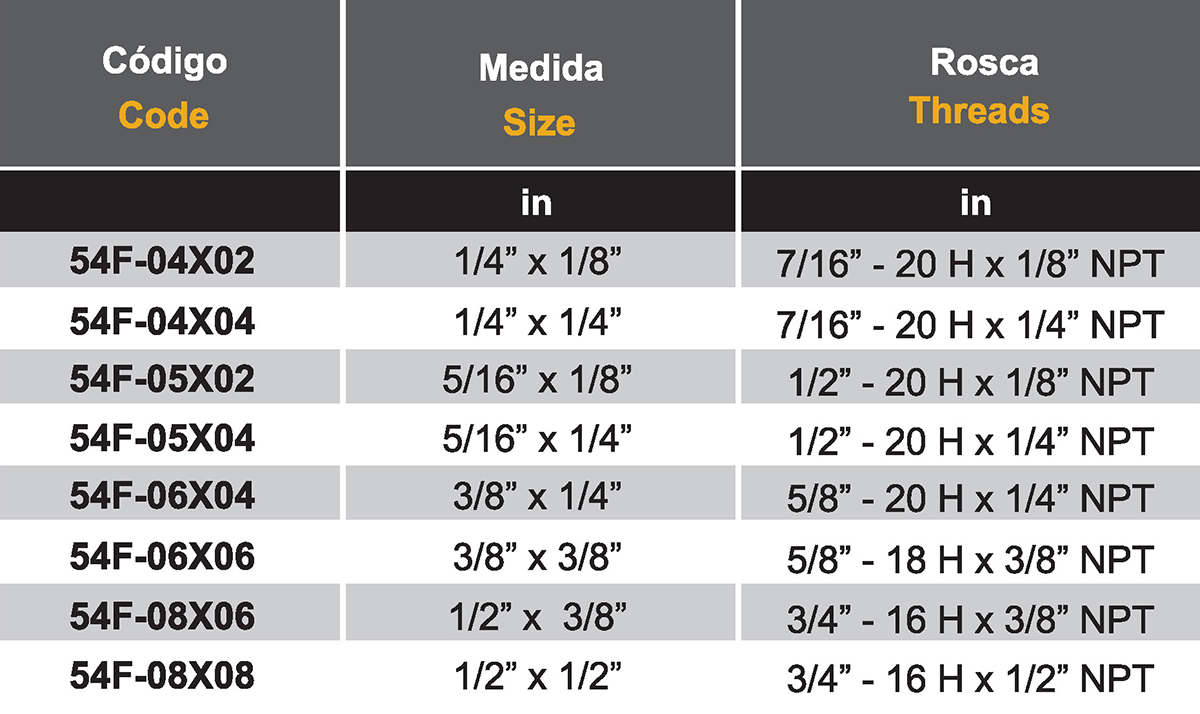 | Código Code | Medida Size | Rosca Threads |
|---|---|---|
| | in | in |
| 54F-04X02 | 1/4” x 1/8” | 7/16” - 20 H x 1/8” NPT |
| 54F-04X04 | 1/4” x 1/4” | 7/16” - 20 H x 1/4” NPT |
| 54F-05X02 | 5/16” x 1/8” | 1/2” - 20 H x 1/8” NPT |
| 54F-05X04 | 5/16” x 1/4” | 1/2” - 20 H x 1/4” NPT |
| 54F-06X04 | 3/8” x 1/4” | 5/8” - 20 H x 1/4” NPT |
| 54F-06X06 | 3/8” x 3/8” | 5/8” - 18 H x 3/8” NPT |
| 54F-08X06 | 1/2” x 3/8” | 3/4” - 16 H x 3/8” NPT |
| 54F-08X08 | 1/2” x 1/2” | 3/4” - 16 H x 1/2” NPT |